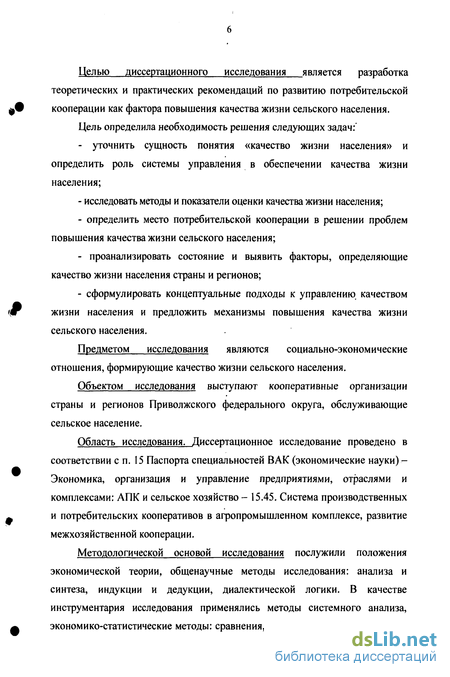 6

Целью диссертационного исследования является разработка теоретических и практических рекомендаций по развитию потребительской кооперации как фактора повышения качества жизни сельского населения.

Цель определила необходимость решения следующих задач:

- уточнить сущность понятия «качество жизни населения» и определить роль системы управления в обеспечении качества жизни населения;

- исследовать методы и показатели оценки качества жизни населения;

- определить место потребительской кооперации в решении проблем повышения качества жизни сельского населения;

- проанализировать состояние и выявить факторы, определяющие качество жизни населения страны и регионов;

- сформулировать концептуальные подходы к управлению качеством жизни населения и предложить механизмы повышения качества жизни сельского населения.

Предметом исследования являются социально-экономические отношения, формирующие качество жизни сельского населения.

Объектом исследования выступают кооперативные организации страны и регионов Приволжского федерального округа, обслуживающие сельское население.

Область исследования. Диссертационное исследование проведено в соответствии с п. 15 Паспорта специальностей ВАК (экономические науки) – Экономика, организация и управление предприятиями, отраслями и комплексами: АПК и сельское хозяйство – 15.45. Система производственных и потребительских кооперативов в агропромышленном комплексе, развитие межхозяйственной кооперации.

Методологической основой исследования послужили положения экономической теории, общенаучные методы исследования: анализа и синтеза, индукции и дедукции, диалектической логики. В качестве инструментария исследования применялись методы системного анализа, экономико-статистические методы: сравнения,

dsLib.net
библиотека диссертаций